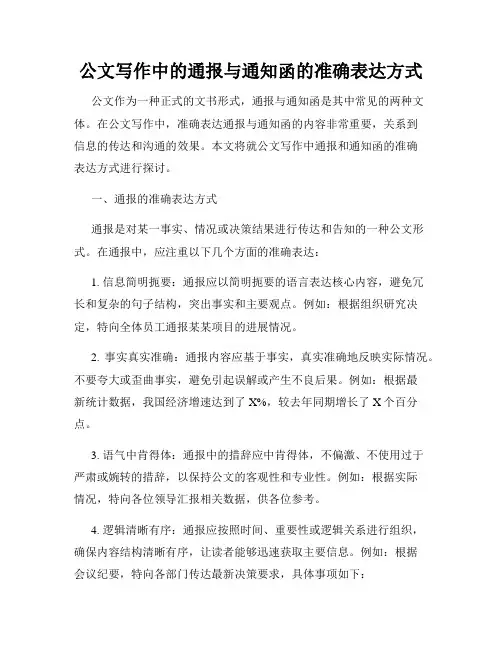 公文写作中的通报与通知函的准确表达方式

公文作为一种正式的文书形式，通报与通知函是其中常见的两种文体。在公文写作中，准确表达通报与通知函的内容非常重要，关系到信息的传达和沟通的效果。本文将就公文写作中通报和通知函的准确表达方式进行探讨。

一、通报的准确表达方式

通报是对某一事实、情况或决策结果进行传达和告知的一种公文形式。在通报中，应注重以下几个方面的准确表达：

1. 信息简明扼要：通报应以简明扼要的语言表达核心内容，避免冗长和复杂的句子结构，突出事实和主要观点。例如：根据组织研究决定，特向全体员工通报某某项目的进展情况。

2. 事实真实准确：通报内容应基于事实，真实准确地反映实际情况。不要夸大或歪曲事实，避免引起误解或产生不良后果。例如：根据最新统计数据，我国经济增速达到了 X%，较去年同期增长了 X 个百分点。

3. 语气中肯得体：通报中的措辞应中肯得体，不偏激、不使用过于严肃或婉转的措辞，以保持公文的客观性和专业性。例如：根据实际情况，特向各位领导汇报相关数据，供各位参考。

4. 逻辑清晰有序：通报应按照时间、重要性或逻辑关系进行组织，确保内容结构清晰有序，让读者能够迅速获取主要信息。例如：根据会议纪要，特向各部门传达最新决策要求，具体事项如下：